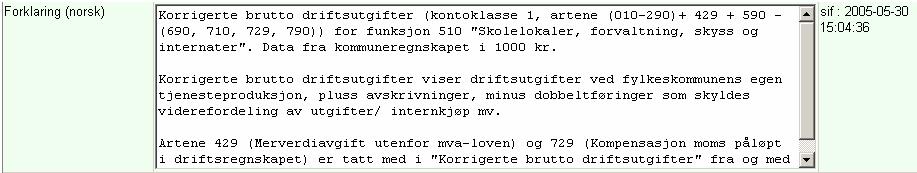 Forklaring (norsk)

Korrigerte brutto driftsutgifter (kontoklasse 1, artene (010-290)+ 429 + 590 - (690, 710, 729, 790)) for funksjon 510 "Skolelokaler, forvaltning, skyss og internater". Data fra kommuneregnskapet i 1000 kr.

Korrigerte brutto driftsutgifter viser driftsutgifter ved fylkeskommunens egen tjenesteproduksjon, pluss avskrivninger, minus dobbeltføringer som skyldes viderefordeling av utgifter/ internkjøp mv.

Artene 429 (Merverdiavgift utenfor mva-loven) og 729 (Kompensasjon moms påløpt i driftsregnskapet) er tatt med i "Korrigerte brutto driftsutgifter" fra og med

sif : 2005-05-30 15:04:36